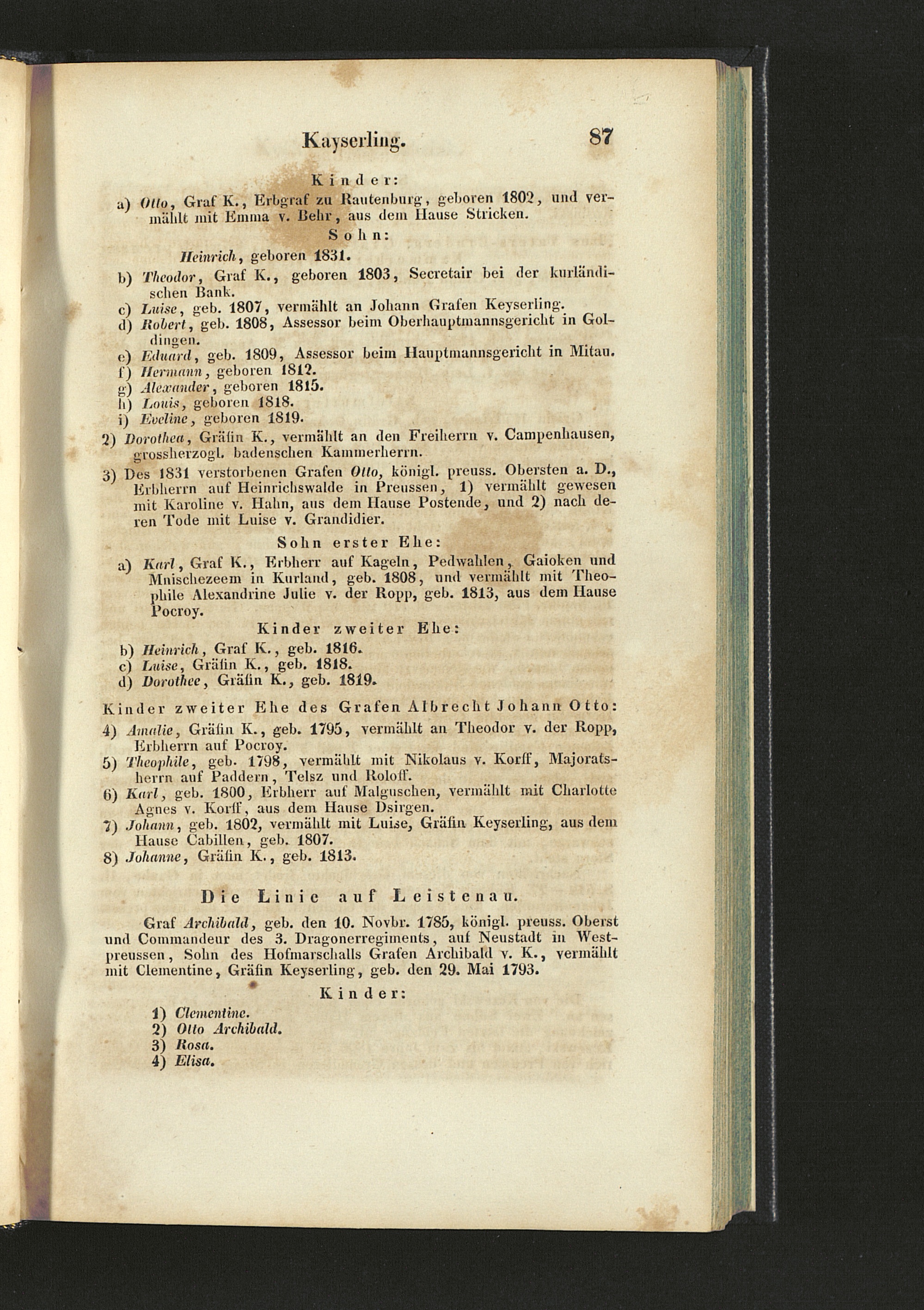 Kayserling. 87

Kinder:

a) Otto, Graf K., Erbgraf zu Rautenburg, geboren 1802, und vermählt mit Emma v. Behr, aus dem Hause Stricken.

Sohn:

Heinrich, geboren 1831.

b) Theodor, Graf K., geboren 1803, Secretair bei der kurländischen Bank.

c) Luise, geb. 1807, vermählt an Johann Grafen Keyserling.

d) Robert, geb. 1808, Assessor beim Oberhauptmannsgericht in Goldingen.

e) Eduard, geb. 1809, Assessor beim Hauptmannsgericht in Mitau.

f) Hermann, geboren 1812.

g) Alexander, geboren 1815.

h) Louis, geboren 1818.

i) Eveline, geboren 1819.

2) Dorothea, Gräfin K., vermählt an den Freiherrn v. Campenhausen, grossherzogl. badenschen Kammerherrn.

3) Des 1831 verstorbenen Grafen Otto, königl. preuss. Obersten a. D., Erbherrn auf Heinrichswalde in Preussen, 1) vermählt gewesen mit Karoline v. Hahn, aus dem Hause Postende, und 2) nach deren Tode mit Luise v. Grandidier.

Sohn erster Ehe:

a) Karl, Graf K., Erbherr auf Kageln, Pedwahlen, Gaioken und Mnischezeem in Kurland, geb. 1808, und vermählt mit Theophile Alexandrine Julie v. der Ropp, geb. 1813, aus dem Hause Pocroy.

Kinder zweiter Ehe:

b) Heinrich, Graf K., geb. 1816.

c) Luise, Gräfin K., geb. 1818.

d) Dorothee, Gräfin K., geb. 1819.

Kinder zweiter Ehe des Grafen Albrecht Johann Otto:

4) Amalie, Gräfin K., geb. 1795, vermählt an Theodor v. der Ropp, Erbherrn auf Pocroy.

5) Theophile, geb. 1798, vermählt mit Nikolaus v. Korff, Majoratsherrn auf Paddern, Telsz und Roloff.

6) Karl, geb. 1800, Erbherr auf Malguschen, vermählt mit Charlotte Agnes v. Korff, aus dem Hause Dsirgen.

7) Johann, geb. 1802, vermählt mit Luise, Gräfin Keyserling, aus dem Hause Cabillen, geb. 1807.

8) Johanne, Gräfin K., geb. 1813.

Die Linie auf Leistenau.

Graf Archibald, geb. den 10. Novbr. 1785, königl. preuss. Oberst und Commandeur des 3. Dragonerregiments, auf Neustadt in Westpreussen, Sohn des Hofmarschalls Grafen Archibald v. K., vermählt mit Clementine, Gräfin Keyserling, geb. den 29. Mai 1793.

Kinder:

1) Clementine.
2) Otto Archibald.
3) Rosa.
4) Elisa.